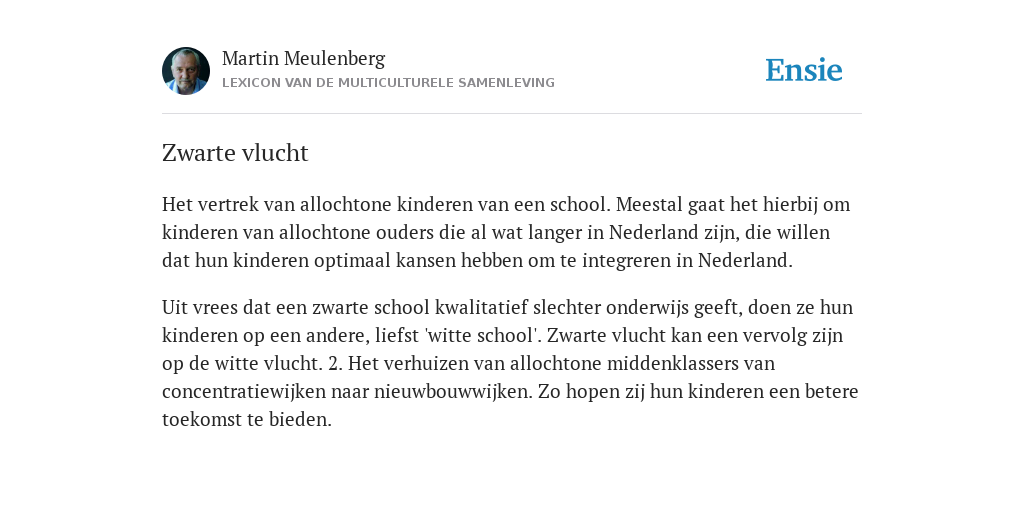 Martin Meulenberg
LEXICON VAN DE MULTICULTURELE SAMENLEVING

Ensie

Zwarte vlucht

Het vertrek van allochtone kinderen van een school. Meestal gaat het hierbij om kinderen van allochtone ouders die al wat langer in Nederland zijn, die willen dat hun kinderen optimaal kansen hebben om te integreren in Nederland.

Uit vrees dat een zwarte school kwalitatief slechter onderwijs geeft, doen ze hun kinderen op een andere, liefst 'witte school'. Zwarte vlucht kan een vervolg zijn op de witte vlucht. 2. Het verhuizen van allochtone middenklassers van concentratiewijken naar nieuwbouwwijken. Zo hopen zij hun kinderen een betere toekomst te bieden.